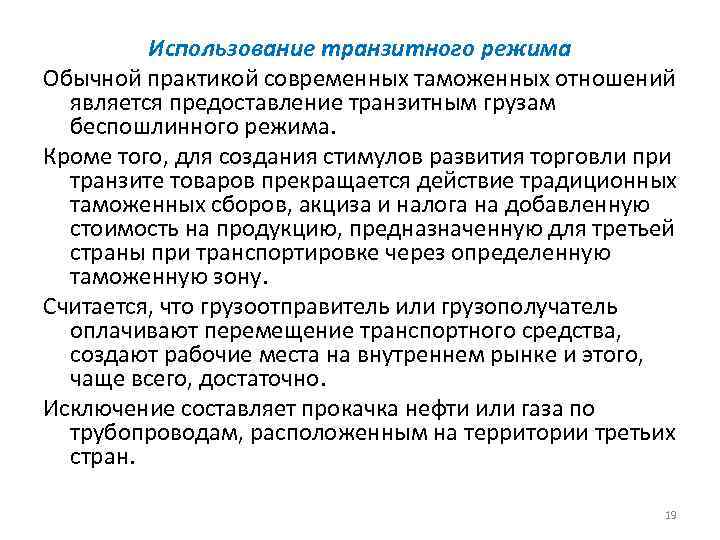 Использование транзитного режима

Обычной практикой современных таможенных отношений является предоставление транзитным грузам беспошлинного режима.

Кроме того, для создания стимулов развития торговли при транзите товаров прекращается действие традиционных таможенных сборов, акциза и налога на добавленную стоимость на продукцию, предназначенную для третьей страны при транспортировке через определенную таможенную зону.

Считается, что грузоотправитель или грузополучатель оплачивают перемещение транспортного средства, создают рабочие места на внутреннем рынке и этого, чаще всего, достаточно.

Исключение составляет прокачка нефти или газа по трубопроводам, расположенным на территории третьих стран.

19